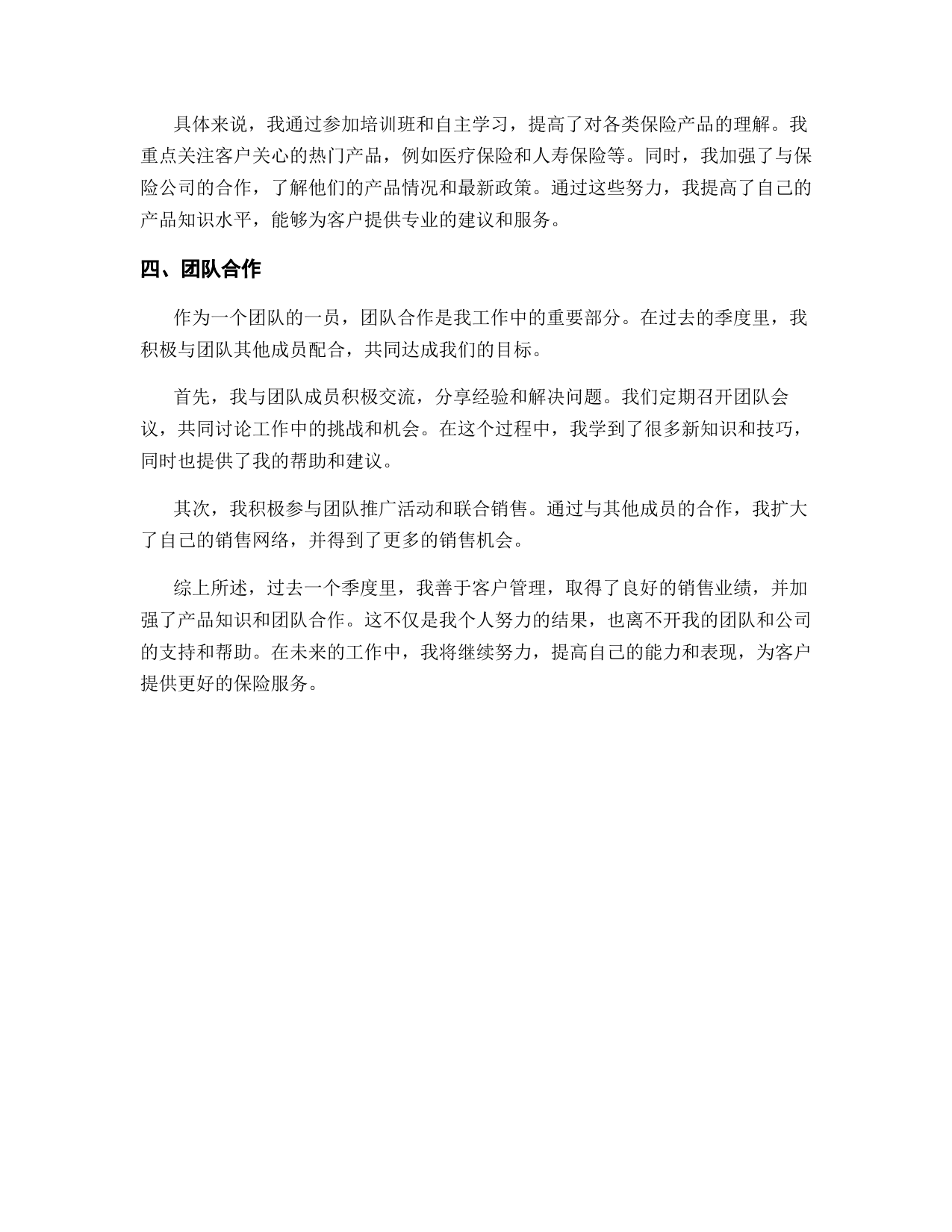 具体来说，我通过参加培训班和自主学习，提高了对各类保险产品的理解。我重点关注客户关心的热门产品，例如医疗保险和人寿保险等。同时，我加强了与保险公司的合作，了解他们的产品情况和最新政策。通过这些努力，我提高了自己的产品知识水平，能够为客户提供专业的建议和服务。

四、团队合作

作为一个团队的一员，团队合作是我工作中的重要部分。在过去的季度里，我积极与团队其他成员配合，共同达成我们的目标。

首先，我与团队成员积极交流，分享经验和解决问题。我们定期召开团队会议，共同讨论工作中的挑战和机会。在这个过程中，我学到了很多新知识和技巧，同时也提供了我的帮助和建议。

其次，我积极参与团队推广活动和联合销售。通过与其他成员的合作，我扩大了自己的销售网络，并得到了更多的销售机会。

综上所述，过去一个季度里，我善于客户管理，取得了良好的销售业绩，并加强了产品知识和团队合作。这不仅是我个人努力的结果，也离不开我的团队和公司的支持和帮助。在未来的工作中，我将继续努力，提高自己的能力和表现，为客户提供更好的保险服务。